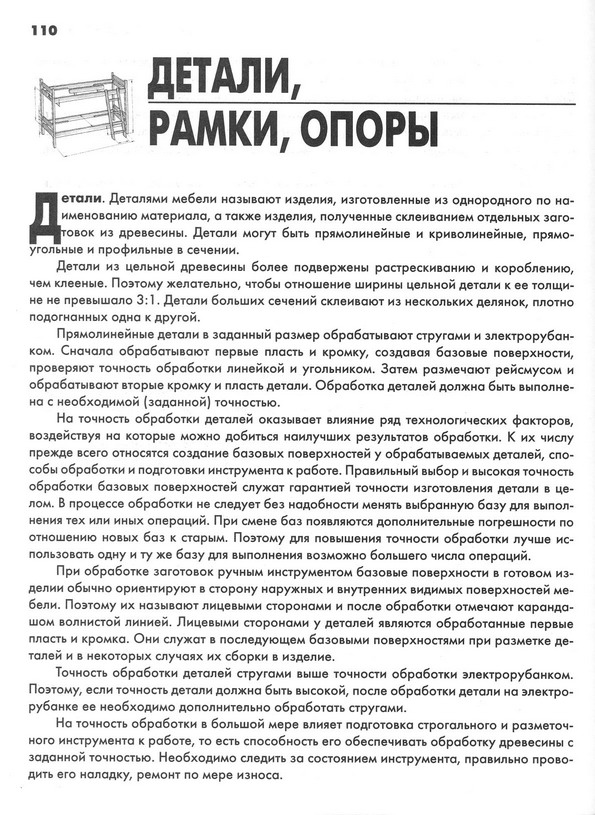 110

ДЕТАЛИ, РАМКИ, ОПОРЫ

Детали. Деталями мебели называют изделия, изготовленные из однородного по наименованию материала, а также изделия, полученные склеиванием отдельных заготовок из древесины. Детали могут быть прямолинейные и криволинейные, прямоугольные и профильные в сечении.

Детали из цельной древесины более подвержены растрескиванию и короблению, чем клееные. Поэтому желательно, чтобы отношение ширины цельной детали к ее толщине не превышало 3:1. Детали больших сечений склеивают из нескольких делянок, плотно подогнанных одна к другой.

Прямолинейные детали в заданный размер обрабатывают стругами и электрорубанком. Сначала обрабатывают первые пласть и кромку, создавая базовые поверхности, проверяют точность обработки линейкой и угольником. Затем размечают рейсмусом и обрабатывают вторые кромку и пласть детали. Обработка деталей должна быть выполнена с необходимой (заданной) точностью.

На точность обработки деталей оказывает влияние ряд технологических факторов, воздействуя на которые можно добиться наилучших результатов обработки. К их числу прежде всего относятся создание базовых поверхностей у обрабатываемых деталей, способы обработки и подготовки инструмента к работе. Правильный выбор и высокая точность обработки базовых поверхностей служат гарантией точности изготовления детали в целом. В процессе обработки не следует без надобности менять выбранную базу для выполнения тех или иных операций. При смене баз появляются дополнительные погрешности по отношению новых баз к старым. Поэтому для повышения точности обработки лучше использовать одну и ту же базу для выполнения возможно большего числа операций.

При обработке заготовок ручным инструментом базовые поверхности в готовом изделии обычно ориентируют в сторону наружных и внутренних видимых поверхностей мебели. Поэтому их называют лицевыми сторонами и после обработки отмечают карандашом волнистой линией. Лицевыми сторонами у деталей являются обработанные первые пласть и кромка. Они служат в последующем базовыми поверхностями при разметке деталей и в некоторых случаях их сборки в изделие.

Точность обработки деталей стругами выше точности обработки электрорубанком. Поэтому, если точность детали должна быть высокой, после обработки детали на электрорубанке ее необходимо дополнительно обработать стругами.

На точность обработки в большой мере влияет подготовка строгального и разметочного инструмента к работе, то есть способность его обеспечивать обработку древесины с заданной точностью. Необходимо следить за состоянием инструмента, правильно проводить его наладку, ремонт по мере износа.